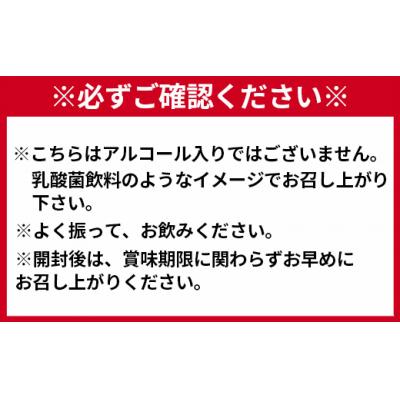 ※必ずご確認ください※

※こちらはアルコール入りではございません。乳酸菌飲料のようなイメージでお召し上がり下さい。

※よく振って、お飲みください。

※開封後は、賞味期限に関わらずお早めにお召し上がりください。